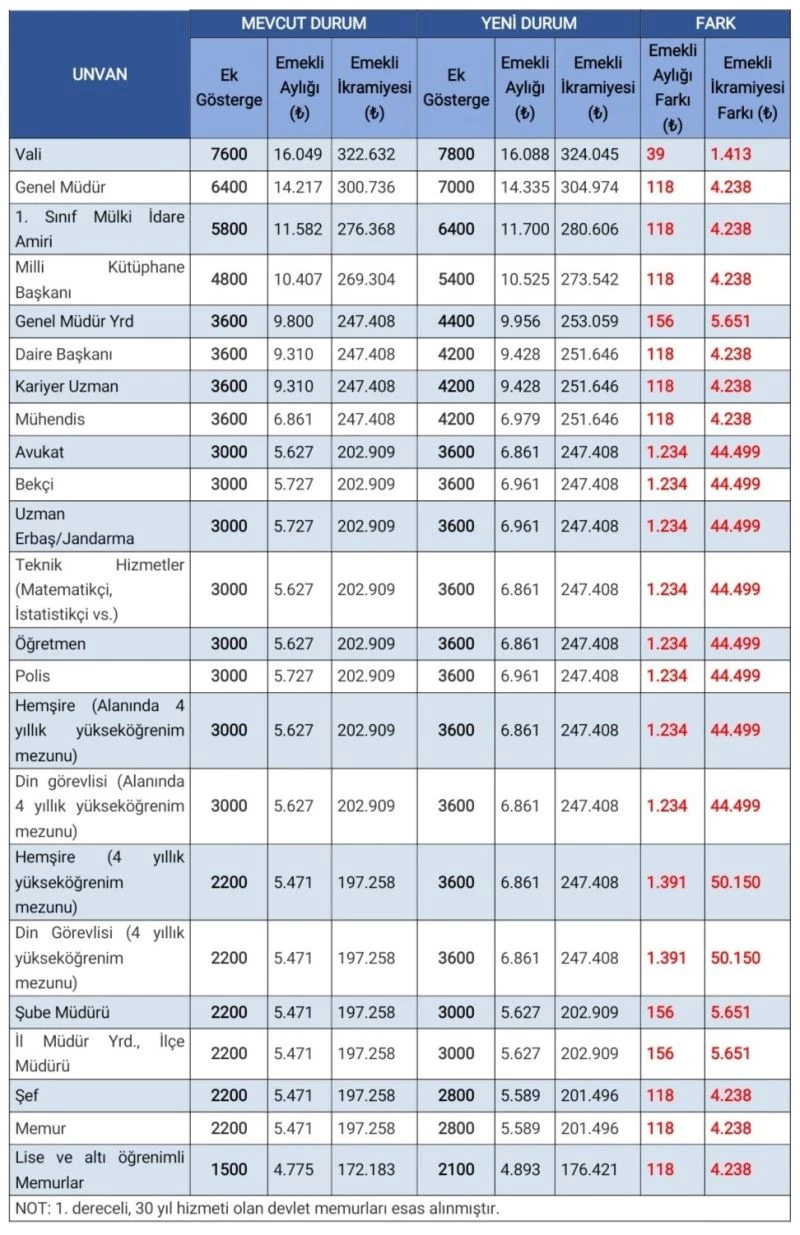 | UNVAN | MEVCUT DURUM Ek Gösterge | MEVCUT DURUM Emekli Aylığı (₺) | MEVCUT DURUM Emekli İkramiyesi (₺) | YENİ DURUM Ek Gösterge | YENİ DURUM Emekli Aylığı (₺) | YENİ DURUM Emekli İkramiyesi (₺) | FARK Emekli Aylığı Farkı (₺) | FARK Emekli İkramiyesi Farkı (₺) |
|---|---|---|---|---|---|---|---|---|
| Vali | 7600 | 16.049 | 322.632 | 7800 | 16.088 | 324.045 | 39 | 1.413 |
| Genel Müdür | 6400 | 14.217 | 300.736 | 7000 | 14.335 | 304.974 | 118 | 4.238 |
| 1. Sınıf Mülki İdare Amiri | 5800 | 11.582 | 276.368 | 6400 | 11.700 | 280.606 | 118 | 4.238 |
| Milli Kütüphane Başkanı | 4800 | 10.407 | 269.304 | 5400 | 10.525 | 273.542 | 118 | 4.238 |
| Genel Müdür Yrd | 3600 | 9.800 | 247.408 | 4400 | 9.956 | 253.059 | 156 | 5.651 |
| Daire Başkanı | 3600 | 9.310 | 247.408 | 4200 | 9.428 | 251.646 | 118 | 4.238 |
| Kariyer Uzman | 3600 | 9.310 | 247.408 | 4200 | 9.428 | 251.646 | 118 | 4.238 |
| Mühendis | 3600 | 6.861 | 247.408 | 4200 | 6.979 | 251.646 | 118 | 4.238 |
| Avukat | 3000 | 5.627 | 202.909 | 3600 | 6.861 | 247.408 | 1.234 | 44.499 |
| Bekçi | 3000 | 5.727 | 202.909 | 3600 | 6.961 | 247.408 | 1.234 | 44.499 |
| Uzman Erbaş/Jandarma | 3000 | 5.727 | 202.909 | 3600 | 6.961 | 247.408 | 1.234 | 44.499 |
| Teknik Hizmetler (Matematikçi, İstatistikçi vs.) | 3000 | 5.627 | 202.909 | 3600 | 6.861 | 247.408 | 1.234 | 44.499 |
| Öğretmen | 3000 | 5.627 | 202.909 | 3600 | 6.861 | 247.408 | 1.234 | 44.499 |
| Polis | 3000 | 5.727 | 202.909 | 3600 | 6.961 | 247.408 | 1.234 | 44.499 |
| Hemşire (Alanında 4 yıllık yükseköğrenim mezunu) | 3000 | 5.627 | 202.909 | 3600 | 6.861 | 247.408 | 1.234 | 44.499 |
| Din görevlisi (Alanında 4 yıllık yükseköğrenim mezunu) | 3000 | 5.627 | 202.909 | 3600 | 6.861 | 247.408 | 1.234 | 44.499 |
| Hemşire (4 yıllık yükseköğrenim mezunu) | 2200 | 5.471 | 197.258 | 3600 | 6.861 | 247.408 | 1.391 | 50.150 |
| Din Görevlisi (4 yıllık yükseköğrenim mezunu) | 2200 | 5.471 | 197.258 | 3600 | 6.861 | 247.408 | 1.391 | 50.150 |
| Şube Müdürü | 2200 | 5.471 | 197.258 | 3000 | 5.627 | 202.909 | 156 | 5.651 |
| İl Müdür Yrd., İlçe Müdürü | 2200 | 5.471 | 197.258 | 3000 | 5.627 | 202.909 | 156 | 5.651 |
| Şef | 2200 | 5.471 | 197.258 | 2800 | 5.589 | 201.496 | 118 | 4.238 |
| Memur | 2200 | 5.471 | 197.258 | 2800 | 5.589 | 201.496 | 118 | 4.238 |
| Lise ve altı öğrenimli Memurlar | 1500 | 4.775 | 172.183 | 2100 | 4.893 | 176.421 | 118 | 4.238 |

NOT: 1. dereceli, 30 yıl hizmeti olan devlet memurları esas alınmıştır.